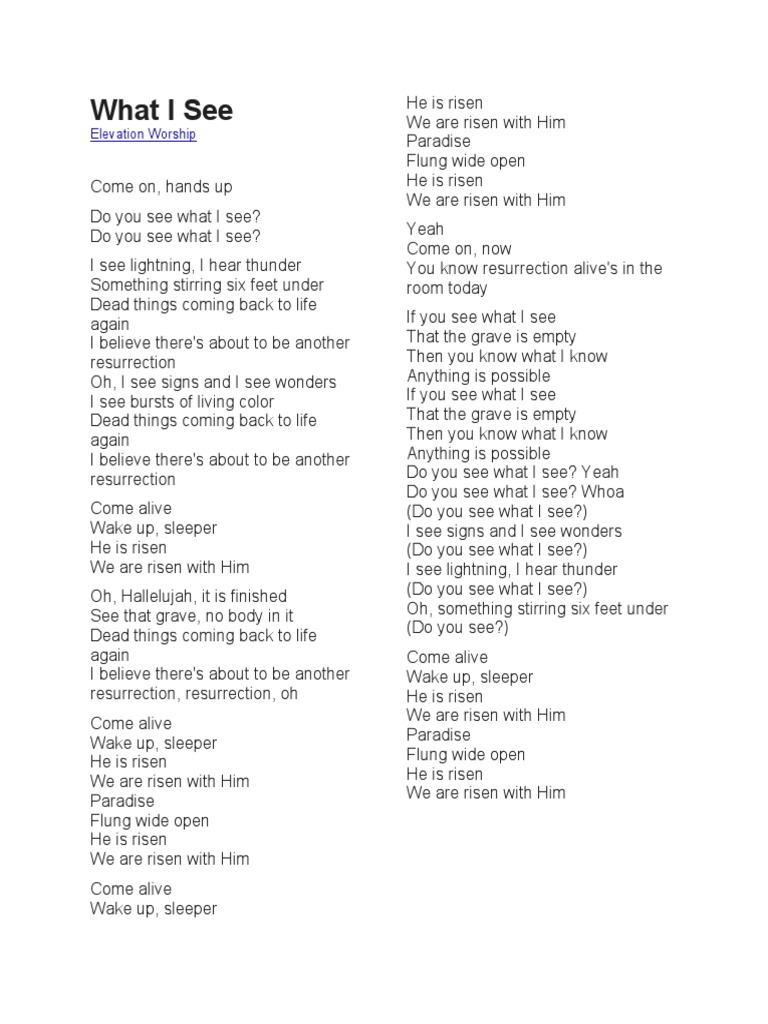 What I See
Elevation Worship

Come on, hands up

Do you see what I see?
Do you see what I see?

I see lightning, I hear thunder
Something stirring six feet under
Dead things coming back to life again
I believe there's about to be another resurrection
Oh, I see signs and I see wonders
I see bursts of living color
Dead things coming back to life again
I believe there's about to be another resurrection

Come alive
Wake up, sleeper
He is risen
We are risen with Him

Oh, Hallelujah, it is finished
See that grave, no body in it
Dead things coming back to life again
I believe there's about to be another resurrection, resurrection, oh

Come alive
Wake up, sleeper
He is risen
We are risen with Him
Paradise
Flung wide open
He is risen
We are risen with Him

Come alive
Wake up, sleeper
He is risen
We are risen with Him
Paradise
Flung wide open
He is risen
We are risen with Him

Yeah
Come on, now
You know resurrection alive's in the room today

If you see what I see
That the grave is empty
Then you know what I know
Anything is possible
If you see what I see
That the grave is empty
Then you know what I know
Anything is possible
Do you see what I see? Yeah
Do you see what I see? Whoa
(Do you see what I see?)
I see signs and I see wonders
(Do you see what I see?)
I see lightning, I hear thunder
(Do you see what I see?)
Oh, something stirring six feet under
(Do you see?)

Come alive
Wake up, sleeper
He is risen
We are risen with Him
Paradise
Flung wide open
He is risen
We are risen with Him